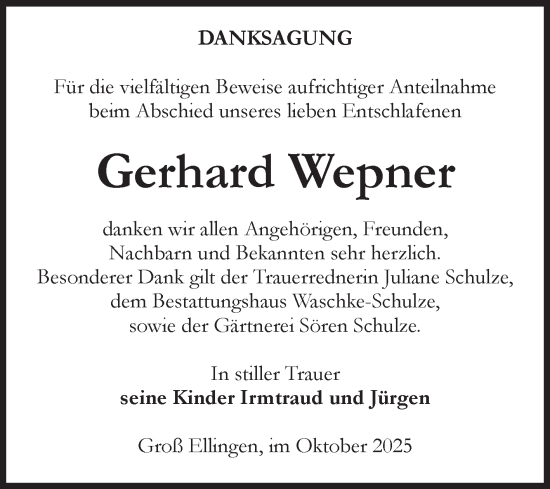 DANKSAGUNG

Für die vielfältigen Beweise aufrichtiger Anteilnahme beim Abschied unseres lieben Entschlafenen

Gerhard Wepner

danken wir allen Angehörigen, Freunden, Nachbarn und Bekannten sehr herzlich. Besonderer Dank gilt der Trauerrednerin Juliane Schulze, dem Bestattungshaus Waschke-Schulze, sowie der Gärtnerei Sören Schulze.

In stiller Trauer
seine Kinder Irmtraud und Jürgen

Groß Ellingen, im Oktober 2025